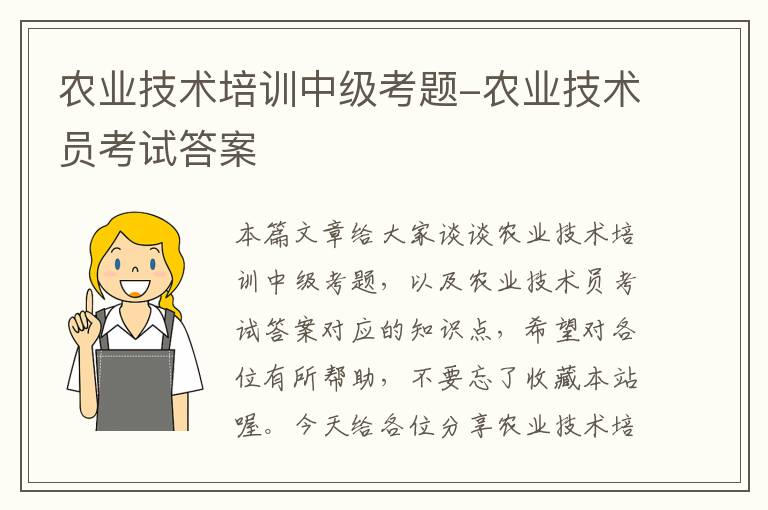 农业技术培训中级考题-农业技术员考试答案

本篇文章给大家谈谈农业技术培训中级考题，以及农业技术员考试答案对应的知识点，希望对各位有所帮助，不要忘了收藏本站喔。今天给各位分享农业技术培